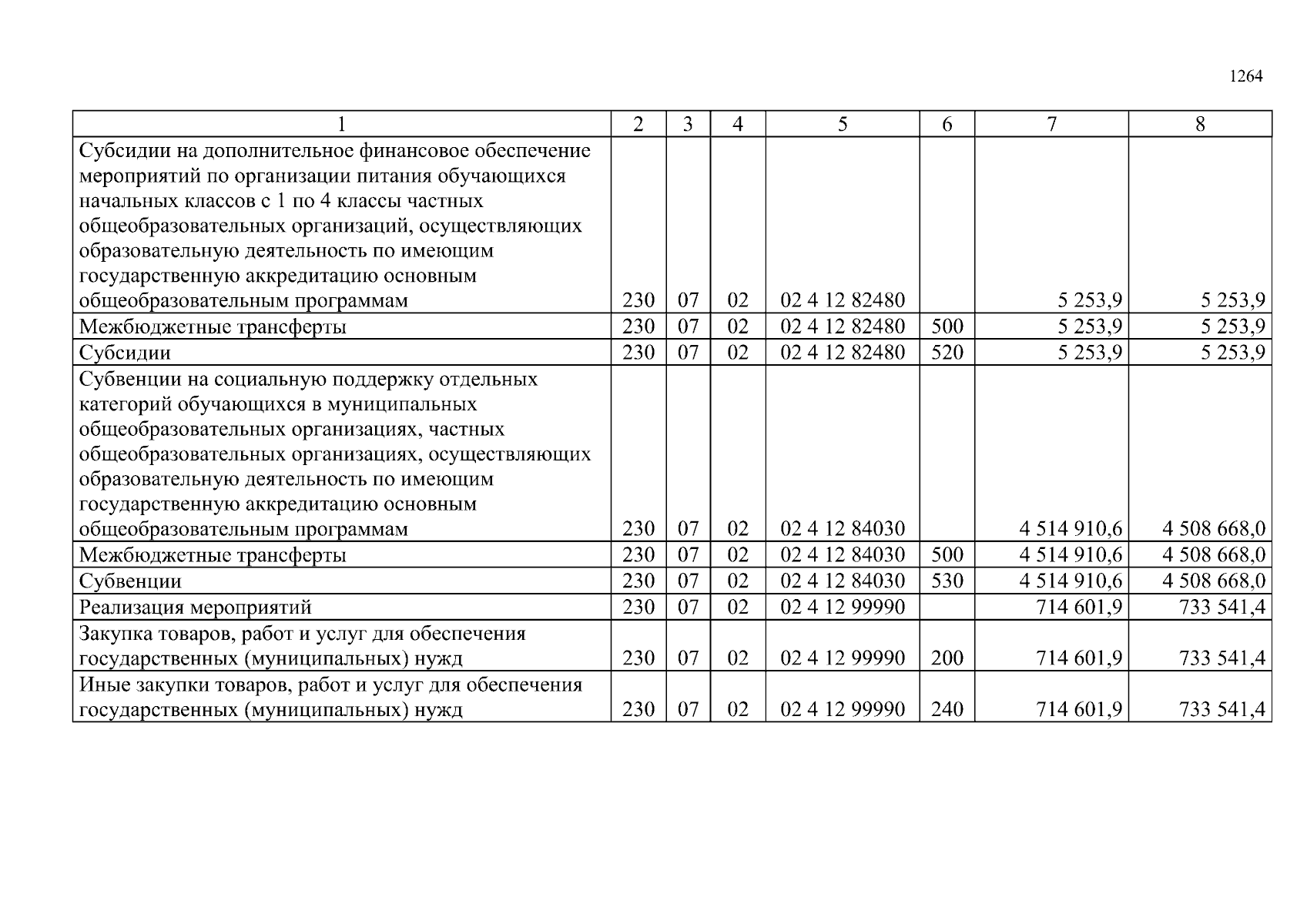 1264

| 1 | 2 | 3 | 4 | 5 | 6 | 7 | 8 |
|---|---|---|---|---|---|---|---|
| Субсидии на дополнительное финансовое обеспечение мероприятий по организации питания обучающихся начальных классов с 1 по 4 классы частных общеобразовательных организаций, осуществляющих образовательную деятельность по имеющим государственную аккредитацию основным общеобразовательным программам | 230 | 07 | 02 | 02 4 12 82480 | | 5 253,9 | 5 253,9 |
| Межбюджетные трансферты | 230 | 07 | 02 | 02 4 12 82480 | 500 | 5 253,9 | 5 253,9 |
| Субсидии | 230 | 07 | 02 | 02 4 12 82480 | 520 | 5 253,9 | 5 253,9 |
| Субвенции на социальную поддержку отдельных категорий обучающихся в муниципальных общеобразовательных организациях, частных общеобразовательных организациях, осуществляющих образовательную деятельность по имеющим государственную аккредитацию основным общеобразовательным программам | 230 | 07 | 02 | 02 4 12 84030 | | 4 514 910,6 | 4 508 668,0 |
| Межбюджетные трансферты | 230 | 07 | 02 | 02 4 12 84030 | 500 | 4 514 910,6 | 4 508 668,0 |
| Субвенции | 230 | 07 | 02 | 02 4 12 84030 | 530 | 4 514 910,6 | 4 508 668,0 |
| Реализация мероприятий | 230 | 07 | 02 | 02 4 12 99990 | | 714 601,9 | 733 541,4 |
| Закупка товаров, работ и услуг для обеспечения государственных (муниципальных) нужд | 230 | 07 | 02 | 02 4 12 99990 | 200 | 714 601,9 | 733 541,4 |
| Иные закупки товаров, работ и услуг для обеспечения государственных (муниципальных) нужд | 230 | 07 | 02 | 02 4 12 99990 | 240 | 714 601,9 | 733 541,4 |